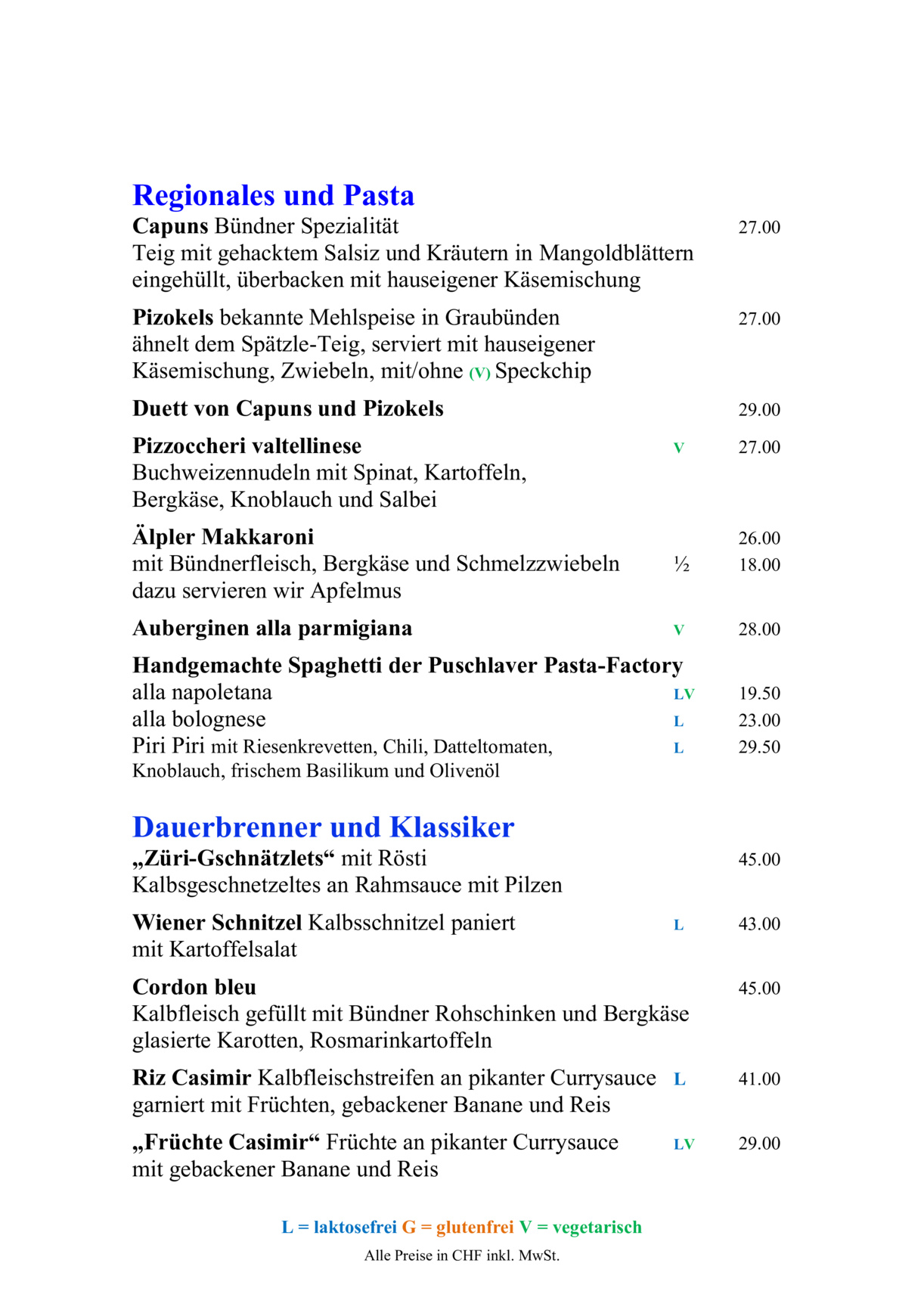 Regionales und Pasta

Capuns Bündner Spezialität 27.00
Teig mit gehacktem Salsiz und Kräutern in Mangoldblättern eingehüllt, überbacken mit hauseigener Käsemischung

Pizokels bekannte Mehlspeise in Graubünden 27.00
ähnelt dem Spätzle-Teig, serviert mit hauseigener Käsemischung, Zwiebeln, mit/ohne (V) Speckchip

Duett von Capuns und Pizokels 29.00

Pizzoccheri valtellinese V 27.00
Buchweizennudeln mit Spinat, Kartoffeln, Bergkäse, Knoblauch und Salbei

Älpler Makkaroni 26.00
mit Bündnerfleisch, Bergkäse und Schmelzzwiebeln ½ 18.00
dazu servieren wir Apfelmus

Auberginen alla parmigiana V 28.00

Handgemachte Spaghetti der Puschlaver Pasta-Factory
alla napoletana LV 19.50
alla bolognese L 23.00
Piri Piri mit Riesenkrevetten, Chili, Datteltomaten, L 29.50
Knoblauch, frischem Basilikum und Olivenöl

Dauerbrenner und Klassiker

„Züri-Gschnätzlets“ mit Rösti 45.00
Kalbsgeschnetzeltes an Rahmsauce mit Pilzen

Wiener Schnitzel Kalbsschnitzel paniert L 43.00
mit Kartoffelsalat

Cordon bleu 45.00
Kalbfleisch gefüllt mit Bündner Rohschinken und Bergkäse glasierte Karotten, Rosmarinkartoffeln

Riz Casimir Kalbfleischstreifen an pikanter Currysauce L 41.00
garniert mit Früchten, gebackener Banane und Reis

„Früchte Casimir“ Früchte an pikanter Currysauce LV 29.00
mit gebackener Banane und Reis

L = laktosefrei G = glutenfrei V = vegetarisch
Alle Preise in CHF inkl. MwSt.